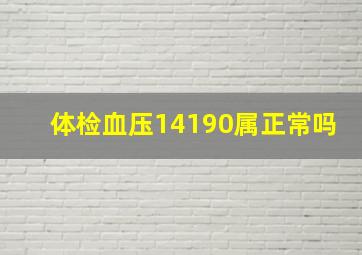 体检血压14190属正常吗